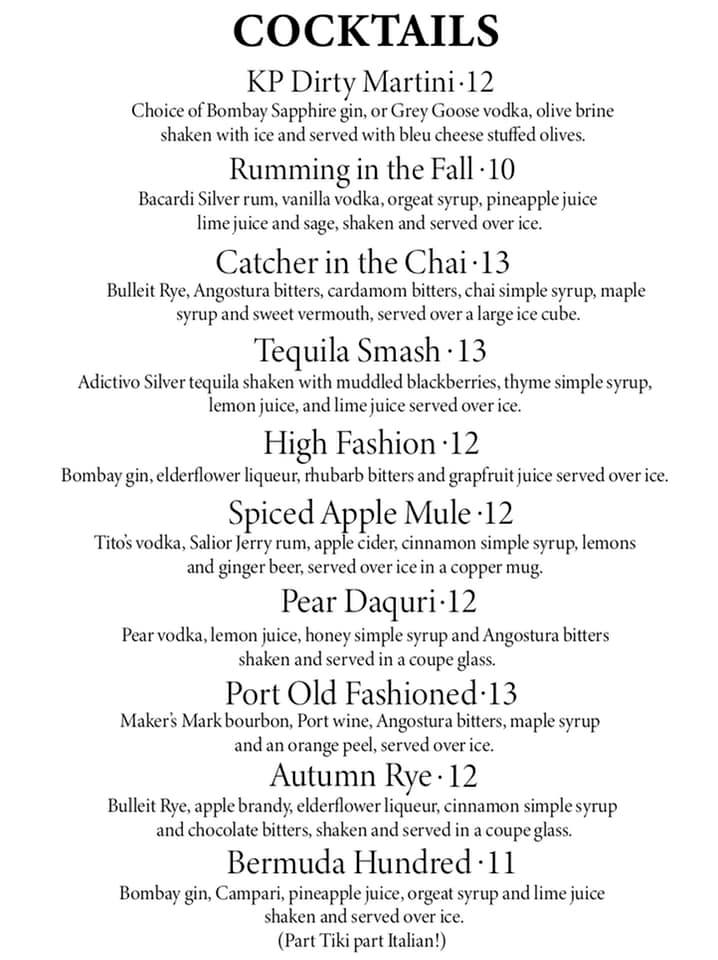 COCKTAILS

KP Dirty Martini · 12
Choice of Bombay Sapphire gin, or Grey Goose vodka, olive brine shaken with ice and served with bleu cheese stuffed olives.

Rumming in the Fall · 10
Bacardi Silver rum, vanilla vodka, orgeat syrup, pineapple juice lime juice and sage, shaken and served over ice.

Catcher in the Chai · 13
Bulleit Rye, Angostura bitters, cardamom bitters, chai simple syrup, maple syrup and sweet vermouth, served over a large ice cube.

Tequila Smash · 13
Adictivo Silver tequila shaken with muddled blackberries, thyme simple syrup, lemon juice, and lime juice served over ice.

High Fashion · 12
Bombay gin, elderflower liqueur, rhubarb bitters and grapfruit juice served over ice.

Spiced Apple Mule · 12
Tito's vodka, Salior Jerry rum, apple cider, cinnamon simple syrup, lemons and ginger beer, served over ice in a copper mug.

Pear Daquri · 12
Pear vodka, lemon juice, honey simple syrup and Angostura bitters shaken and served in a coupe glass.

Port Old Fashioned · 13
Maker's Mark bourbon, Port wine, Angostura bitters, maple syrup and an orange peel, served over ice.

Autumn Rye · 12
Bulleit Rye, apple brandy, elderflower liqueur, cinnamon simple syrup and chocolate bitters, shaken and served in a coupe glass.

Bermuda Hundred · 11
Bombay gin, Campari, pineapple juice, orgeat syrup and lime juice shaken and served over ice.
(Part Tiki part Italian!)